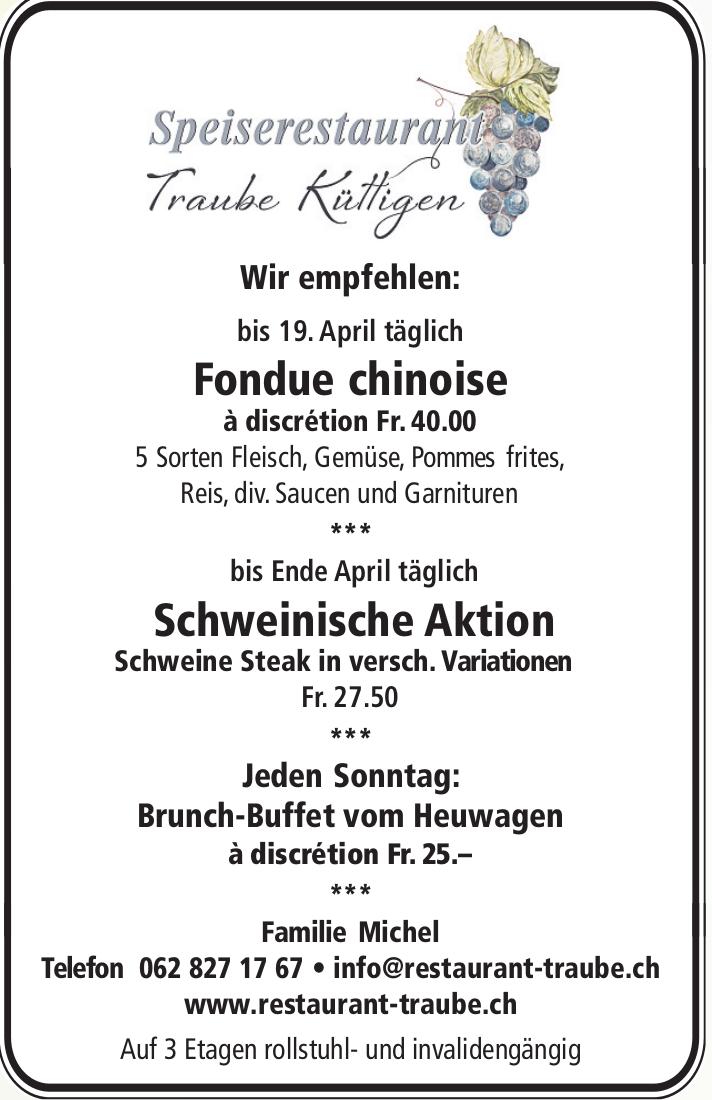 Speiserestaurant
Traube Küttigen

Wir empfehlen:

bis 19. April täglich

Fondue chinoise

à discrétion Fr. 40.00

5 Sorten Fleisch, Gemüse, Pommes frites, Reis, div. Saucen und Garnituren

***

bis Ende April täglich

Schweinische Aktion

Schweine Steak in versch. Variationen

Fr. 27.50

***

Jeden Sonntag:
Brunch-Buffet vom Heuwagen

à discrétion Fr. 25.–

***

Familie Michel

Telefon 062 827 17 67 • info@restaurant-traube.ch
www.restaurant-traube.ch

Auf 3 Etagen rollstuhl- und invalidengängig